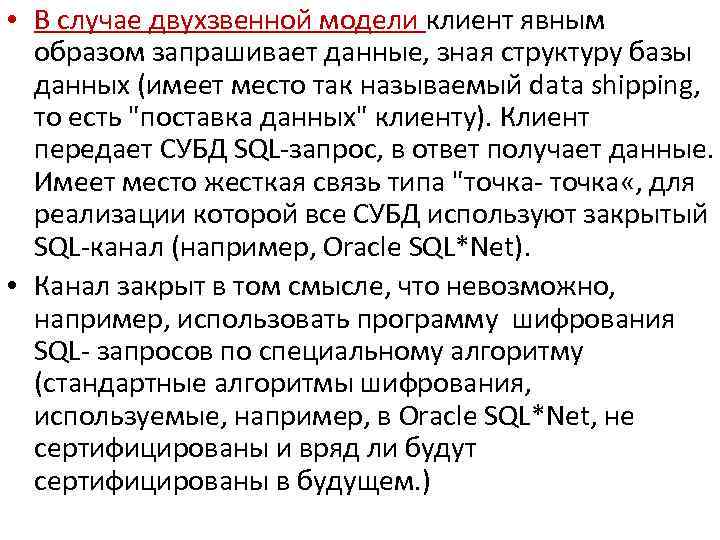 • В случае двухзвенной модели клиент явным образом запрашивает данные, зная структуру базы данных (имеет место так называемый data shipping, то есть "поставка данных" клиенту). Клиент передает СУБД SQL-запрос, в ответ получает данные. Имеет место жесткая связь типа "точка- точка«, для реализации которой все СУБД используют закрытый SQL-канал (например, Oracle SQL*Net).

• Канал закрыт в том смысле, что невозможно, например, использовать программу шифрования SQL- запросов по специальному алгоритму (стандартные алгоритмы шифрования, используемые, например, в Oracle SQL*Net, не сертифицированы и вряд ли будут сертифицированы в будущем.)